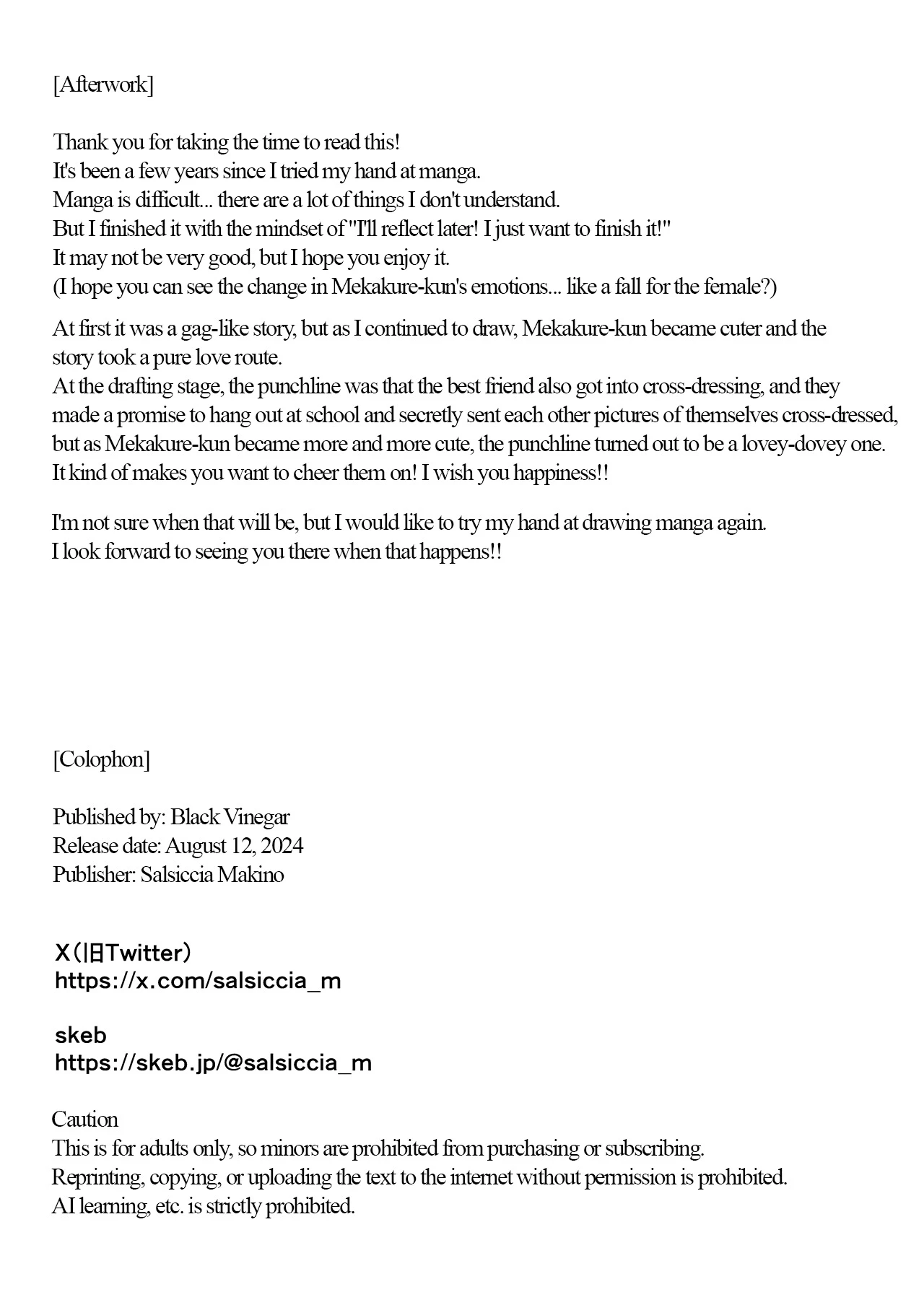 [Afterwork]

Thank you for taking the time to read this!
It's been a few years since I tried my hand at manga.
Manga is difficult... there are a lot of things I don't understand.
But I finished it with the mindset of "I'll reflect later! I just want to finish it!"
It may not be very good, but I hope you enjoy it.
(I hope you can see the change in Mekakure-kun's emotions... like a fall for the female?)

At first it was a gag-like story, but as I continued to draw, Mekakure-kun became cuter and the story took a pure love route.
At the drafting stage, the punchline was that the best friend also got into cross-dressing, and they made a promise to hang out at school and secretly sent each other pictures of themselves cross-dressed, but as Mekakure-kun became more and more cute, the punchline turned out to be a lovey-dovey one.
It kind of makes you want to cheer them on! I wish you happiness!!

I'm not sure when that will be, but I would like to try my hand at drawing manga again.
I look forward to seeing you there when that happens!!

[Colophon]

Published by: Black Vinegar
Release date: August 12, 2024
Publisher: Salsiccia Makino

X（旧Twitter）
https://x.com/salsiccia_m

skeb
https://skeb.jp/@salsiccia_m

Caution
This is for adults only, so minors are prohibited from purchasing or subscribing.
Reprinting, copying, or uploading the text to the internet without permission is prohibited.
AI learning, etc. is strictly prohibited.